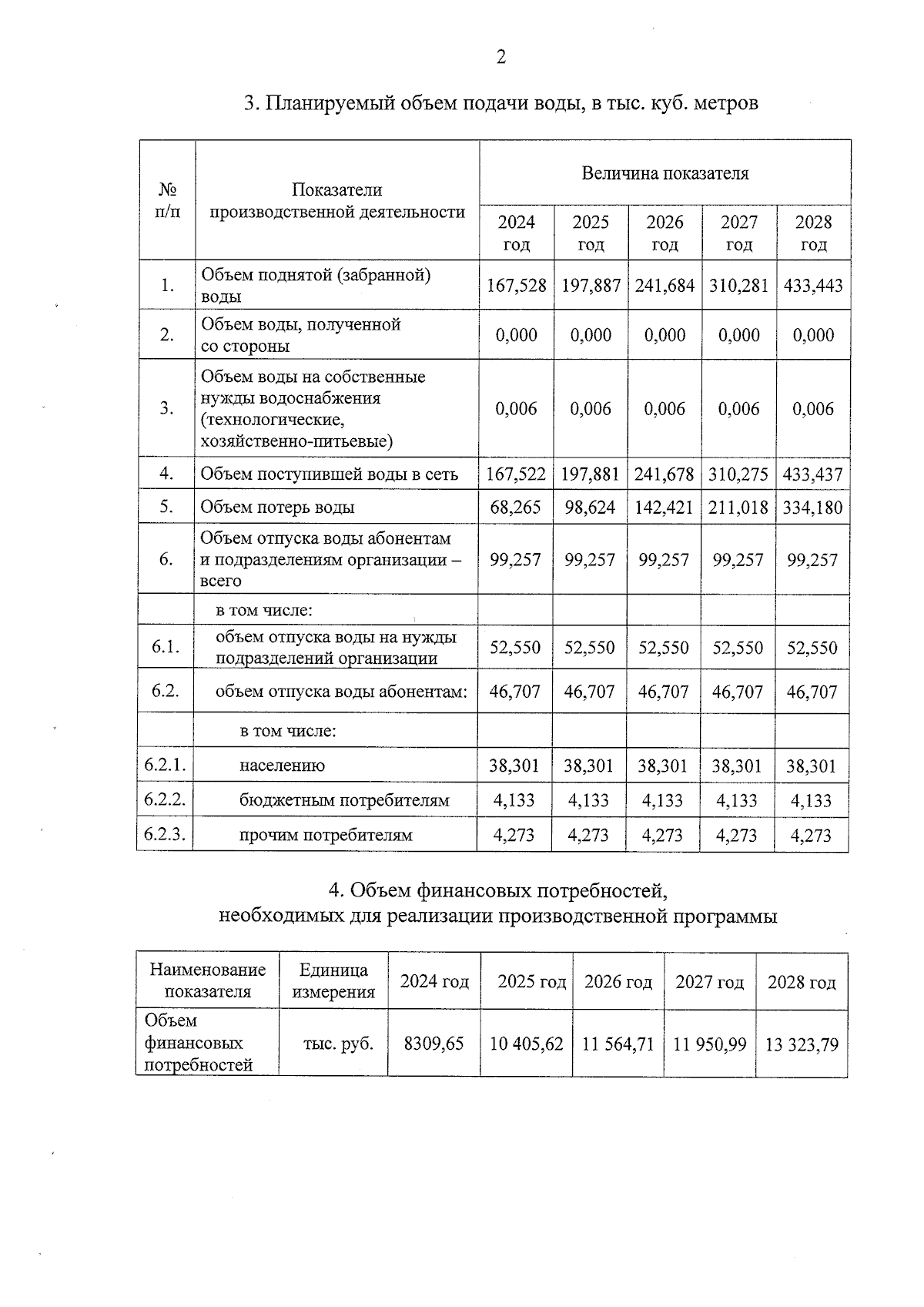 2

3. Планируемый объем подачи воды, в тыс. куб. метров

| № п/п | Показатели производственной деятельности | Величина показателя | | | | |
|---|---|---|---|---|---|---|
| | | 2024 год | 2025 год | 2026 год | 2027 год | 2028 год |
| 1. | Объем поднятой (забранной) воды | 167,528 | 197,887 | 241,684 | 310,281 | 433,443 |
| 2. | Объем воды, полученной со стороны | 0,000 | 0,000 | 0,000 | 0,000 | 0,000 |
| 3. | Объем воды на собственные нужды водоснабжения (технологические, хозяйственно-питьевые) | 0,006 | 0,006 | 0,006 | 0,006 | 0,006 |
| 4. | Объем поступившей воды в сеть | 167,522 | 197,881 | 241,678 | 310,275 | 433,437 |
| 5. | Объем потерь воды | 68,265 | 98,624 | 142,421 | 211,018 | 334,180 |
| 6. | Объем отпуска воды абонентам и подразделениям организации – всего | 99,257 | 99,257 | 99,257 | 99,257 | 99,257 |
| | в том числе: | | | | | |
| 6.1. | объем отпуска воды на нужды подразделений организации | 52,550 | 52,550 | 52,550 | 52,550 | 52,550 |
| 6.2. | объем отпуска воды абонентам: | 46,707 | 46,707 | 46,707 | 46,707 | 46,707 |
| | в том числе: | | | | | |
| 6.2.1. | населению | 38,301 | 38,301 | 38,301 | 38,301 | 38,301 |
| 6.2.2. | бюджетным потребителям | 4,133 | 4,133 | 4,133 | 4,133 | 4,133 |
| 6.2.3. | прочим потребителям | 4,273 | 4,273 | 4,273 | 4,273 | 4,273 |

4. Объем финансовых потребностей,
необходимых для реализации производственной программы

| Наименование показателя | Единица измерения | 2024 год | 2025 год | 2026 год | 2027 год | 2028 год |
|---|---|---|---|---|---|---|
| Объем финансовых потребностей | тыс. руб. | 8309,65 | 10 405,62 | 11 564,71 | 11 950,99 | 13 323,79 |